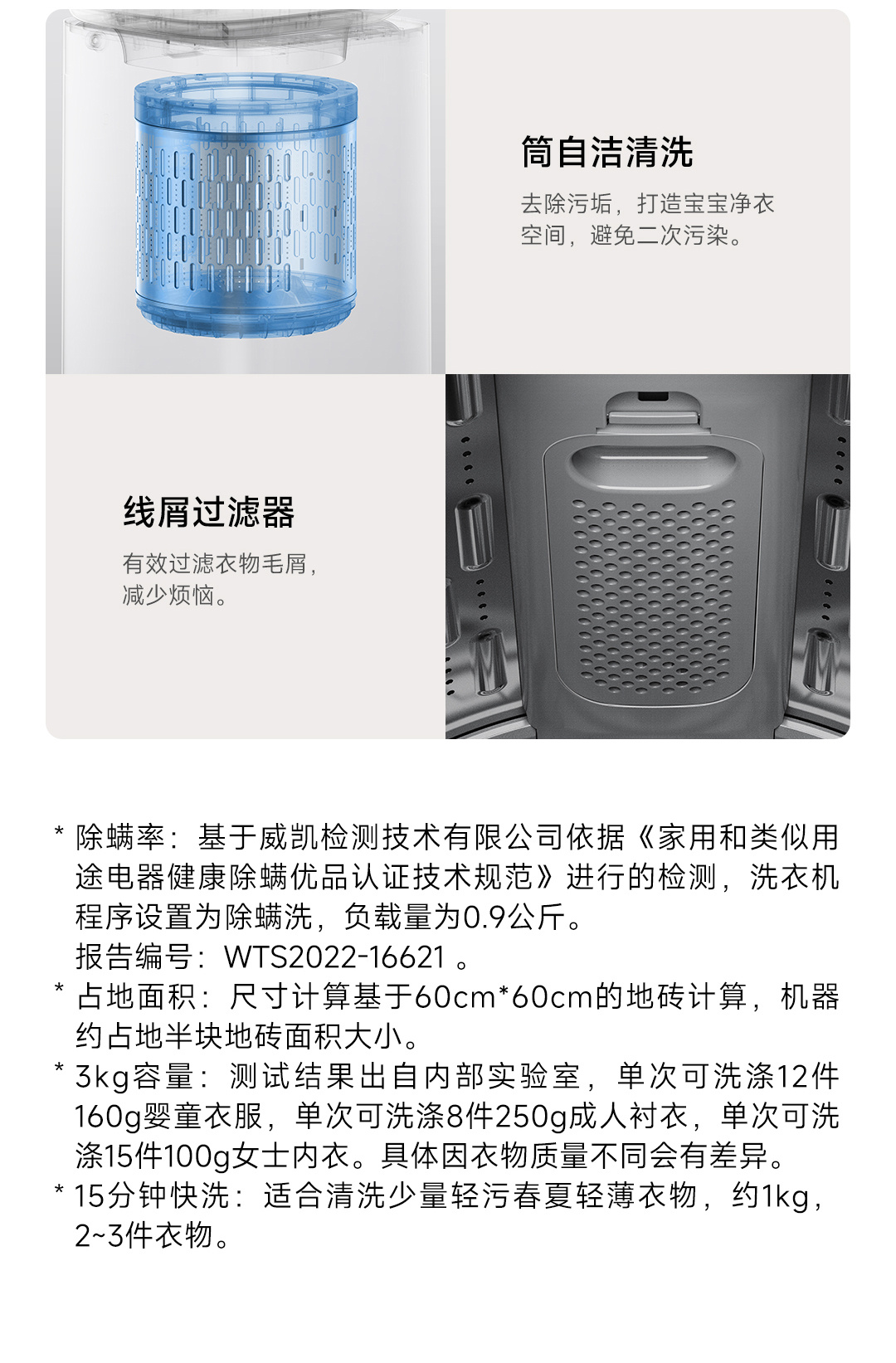 筒自洁清洗

去除污垢，打造宝宝净衣空间，避免二次污染。

线屑过滤器

有效过滤衣物毛屑，减少烦恼。

* 除螨率：基于威凯检测技术有限公司依据《家用和类似用途电器健康除螨优品认证技术规范》进行的检测，洗衣机程序设置为除螨洗，负载量为0.9公斤。
报告编号：WTS2022-16621 。
* 占地面积：尺寸计算基于60cm*60cm的地砖计算，机器约占地半块地砖面积大小。
* 3kg容量：测试结果出自内部实验室，单次可洗涤12件160g婴童衣服，单次可洗涤8件250g成人衬衣，单次可洗涤15件100g女士内衣。具体因衣物质量不同会有差异。
* 15分钟快洗：适合清洗少量轻污春夏轻薄衣物，约1kg，2~3件衣物。